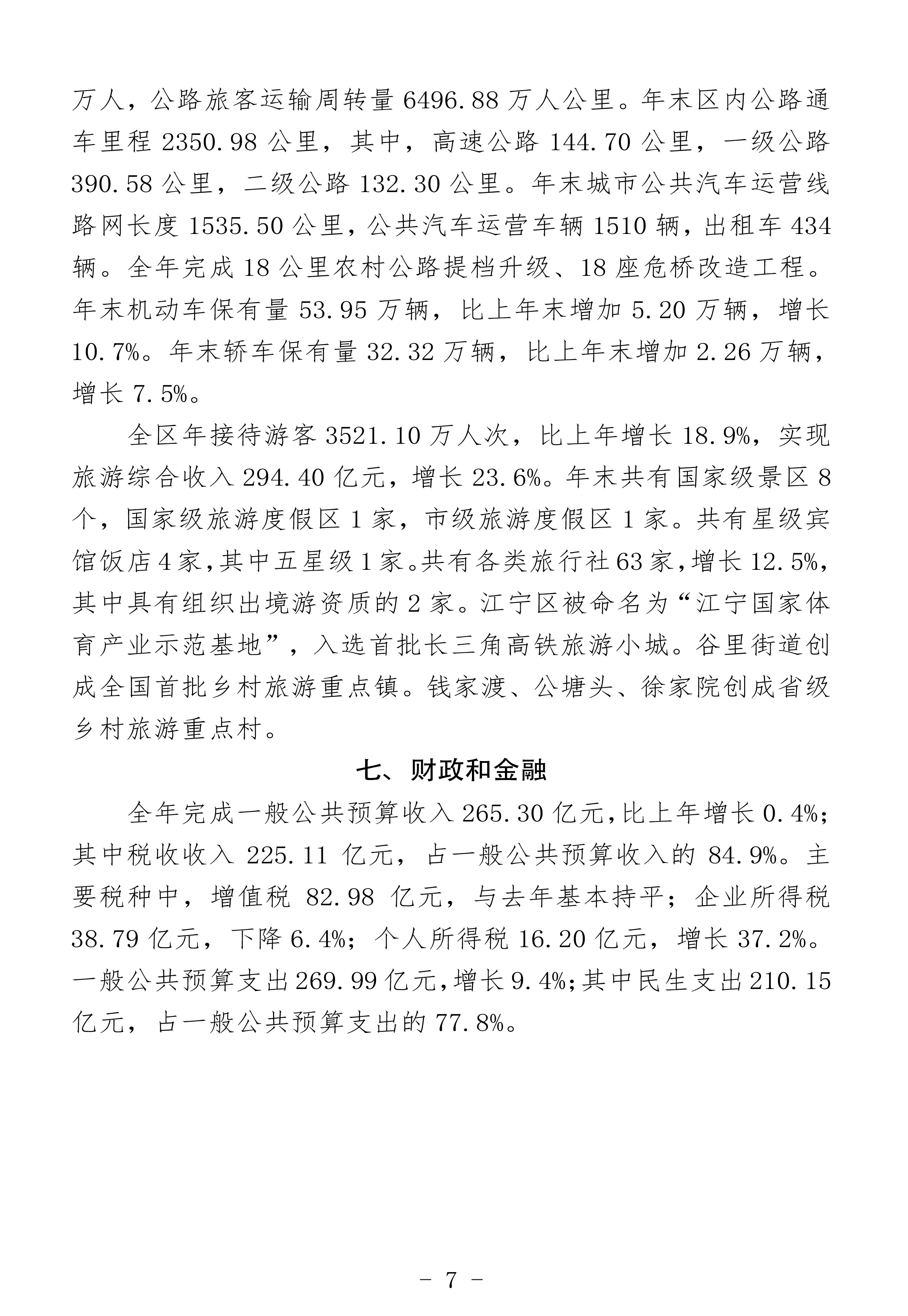 万人，公路旅客运输周转量 6496.88 万人公里。年末区内公路通车里程 2350.98 公里，其中，高速公路 144.70 公里，一级公路 390.58 公里，二级公路 132.30 公里。年末城市公共汽车运营线路网长度 1535.50 公里，公共汽车运营车辆 1510 辆，出租车 434 辆。全年完成 18 公里农村公路提档升级、18 座危桥改造工程。年末机动车保有量 53.95 万辆，比上年末增加 5.20 万辆，增长 10.7%。年末轿车保有量 32.32 万辆，比上年末增加 2.26 万辆，增长 7.5%。

全区年接待游客 3521.10 万人次，比上年增长 18.9%，实现旅游综合收入 294.40 亿元，增长 23.6%。年末共有国家级景区 8 个，国家级旅游度假区 1 家，市级旅游度假区 1 家。共有星级宾馆饭店 4 家，其中五星级 1 家。共有各类旅行社 63 家，增长 12.5%，其中具有组织出境游资质的 2 家。江宁区被命名为“江宁国家体育产业示范基地”，入选首批长三角高铁旅游小城。谷里街道创成全国首批乡村旅游重点镇。钱家渡、公塘头、徐家院创成省级乡村旅游重点村。

七、财政和金融

全年完成一般公共预算收入 265.30 亿元，比上年增长 0.4%；其中税收收入 225.11 亿元，占一般公共预算收入的 84.9%。主要税种中，增值税 82.98 亿元，与去年基本持平；企业所得税 38.79 亿元，下降 6.4%；个人所得税 16.20 亿元，增长 37.2%。一般公共预算支出 269.99 亿元，增长 9.4%；其中民生支出 210.15 亿元，占一般公共预算支出的 77.8%。

- 7 -